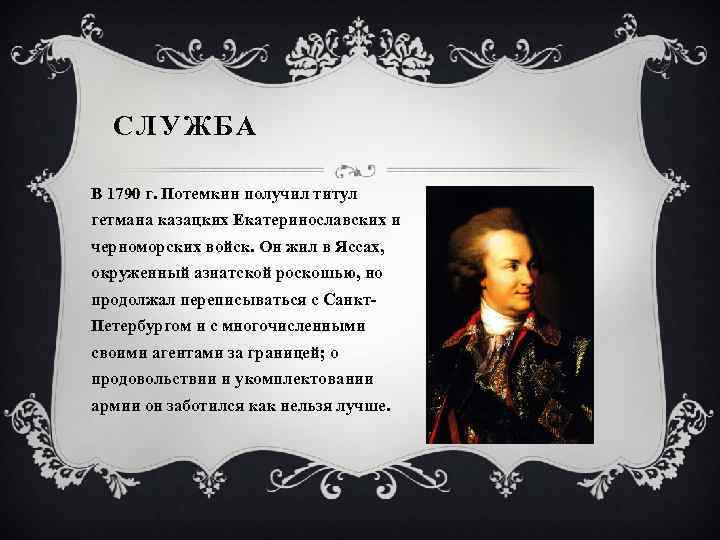 СЛУЖБА

В 1790 г. Потемкин получил титул гетмана казацких Екатеринославских и черноморских войск. Он жил в Яссах, окруженный азиатской роскошью, но продолжал переписываться с Санкт-Петербургом и с многочисленными своими агентами за границей; о продовольствии и укомплектовании армии он заботился как нельзя лучше.